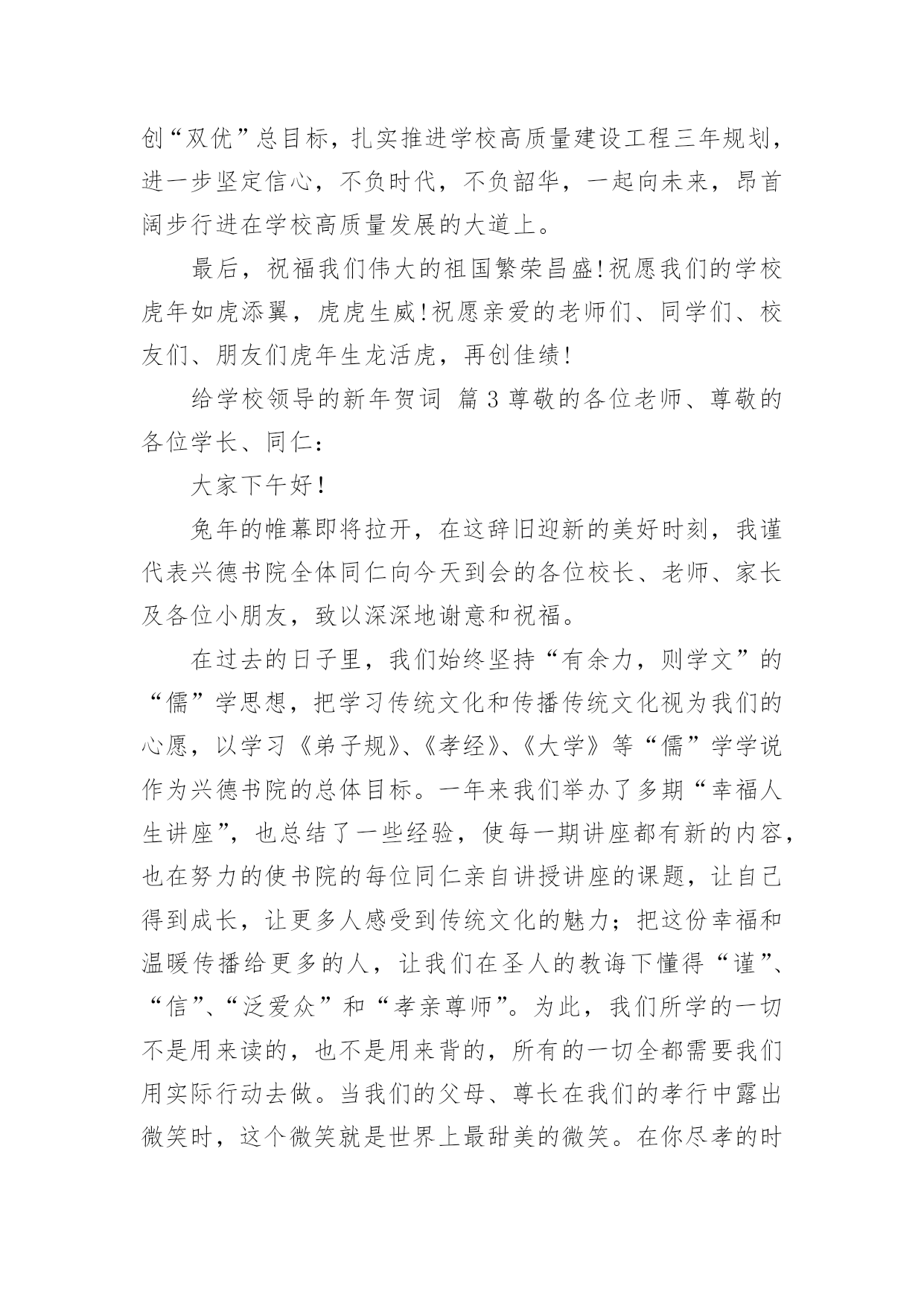 创“双优”总目标，扎实推进学校高质量建设工程三年规划，进一步坚定信心，不负时代，不负韶华，一起向未来，昂首阔步行进在学校高质量发展的大道上。

最后，祝福我们伟大的祖国繁荣昌盛!祝愿我们的学校虎年如虎添翼，虎虎生威!祝愿亲爱的老师们、同学们、校友们、朋友们虎年生龙活虎，再创佳绩!

给学校领导的新年贺词 篇3尊敬的各位老师、尊敬的各位学长、同仁：

大家下午好!

兔年的帷幕即将拉开，在这辞旧迎新的美好时刻，我谨代表兴德书院全体同仁向今天到会的各位校长、老师、家长及各位小朋友，致以深深地谢意和祝福。

在过去的日子里，我们始终坚持“有余力，则学文”的“儒”学思想，把学习传统文化和传播传统文化视为我们的心愿，以学习《弟子规》、《孝经》、《大学》等“儒”学学说作为兴德书院的总体目标。一年来我们举办了多期“幸福人生讲座”，也总结了一些经验，使每一期讲座都有新的内容，也在努力的使书院的每位同仁亲自讲授讲座的课题，让自己得到成长，让更多人感受到传统文化的魅力；把这份幸福和温暖传播给更多的人，让我们在圣人的教诲下懂得“谨”、“信”、“泛爱众”和“孝亲尊师”。为此，我们所学的一切不是用来读的，也不是用来背的，所有的一切全都需要我们用实际行动去做。当我们的父母、尊长在我们的孝行中露出微笑时，这个微笑就是世界上最甜美的微笑。在你尽孝的时